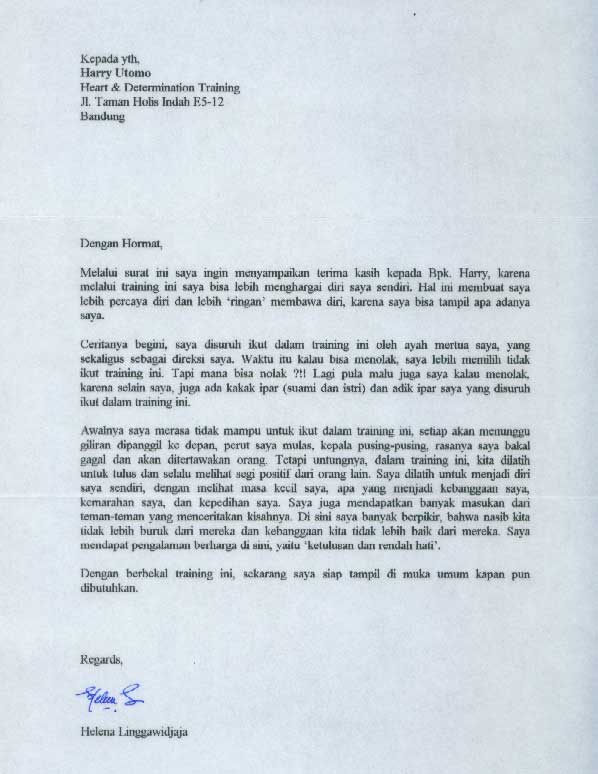 Kepada yth,
Harry Utomo
Heart & Determination Training
Jl. Taman Holis Indah E5-12
Bandung

Dengan Hormat,

Melalui surat ini saya ingin menyampaikan terima kasih kepada Bpk. Harry, karena melalui training ini saya bisa lebih menghargai diri saya sendiri. Hal ini membuat saya lebih percaya diri dan lebih 'ringan' membawa diri, karena saya bisa tampil apa adanya saya.

Ceritanya begini, saya disuruh ikut dalam training ini oleh ayah mertua saya, yang sekaligus sebagai direksi saya. Waktu itu kalau bisa menolak, saya lebih memilih tidak ikut training ini. Tapi mana bisa nolak ?!! Lagi pula malu juga saya kalau menolak, karena selain saya, juga ada kakak ipar (suami dan istri) dan adik ipar saya yang disuruh ikut dalam training ini.

Awalnya saya merasa tidak mampu untuk ikut dalam training ini, setiap akan menunggu giliran dipanggil ke depan, perut saya mulas, kepala pusing-pusing, rasanya saya bakal gagal dan akan ditertawakan orang. Tetapi untungnya, dalam training ini, kita dilatih untuk tulus dan selalu melihat segi positif dari orang lain. Saya dilatih untuk menjadi diri saya sendiri, dengan melihat masa kecil saya, apa yang menjadi kebanggaan saya, kemarahan saya, dan kepedihan saya. Saya juga mendapatkan banyak masukan dari teman-teman yang menceritakan kisahnya. Di sini saya banyak berpikir, bahwa nasib kita tidak lebih buruk dari mereka dan kebanggaan kita tidak lebih baik dari mereka. Saya mendapat pengalaman berharga di sini, yaitu 'ketulusan dan rendah hati'.

Dengan berbekal training ini, sekarang saya siap tampil di muka umum kapan pun dibutuhkan.

Regards,

Helena S

Helena Linggawidjaja